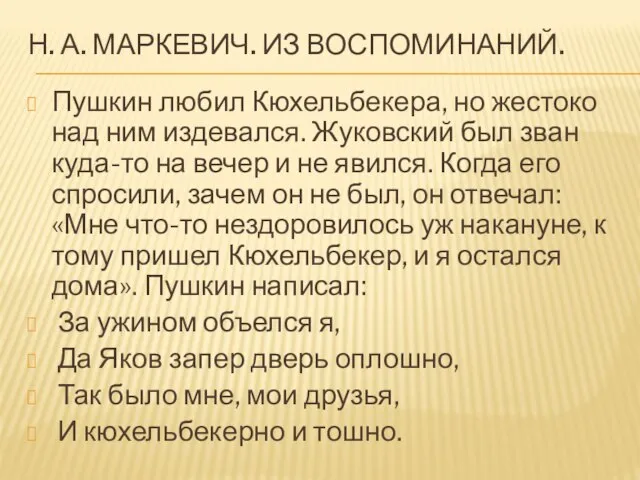 Н. А. МАРКЕВИЧ. ИЗ ВОСПОМИНАНИЙ.

Пушкин любил Кюхельбекера, но жестоко над ним издевался. Жуковский был зван куда-то на вечер и не явился. Когда его спросили, зачем он не был, он отвечал: «Мне что-то нездоровилось уж накануне, к тому пришел Кюхельбекер, и я остался дома». Пушкин написал:

За ужином объелся я,

Да Яков запер дверь оплошно,

Так было мне, мои друзья,

И кюхельбекерно и тошно.